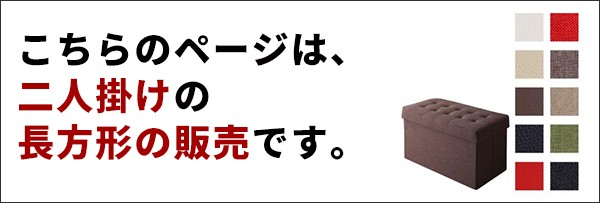 こちらのページは、
二人掛けの
長方形の販売です。